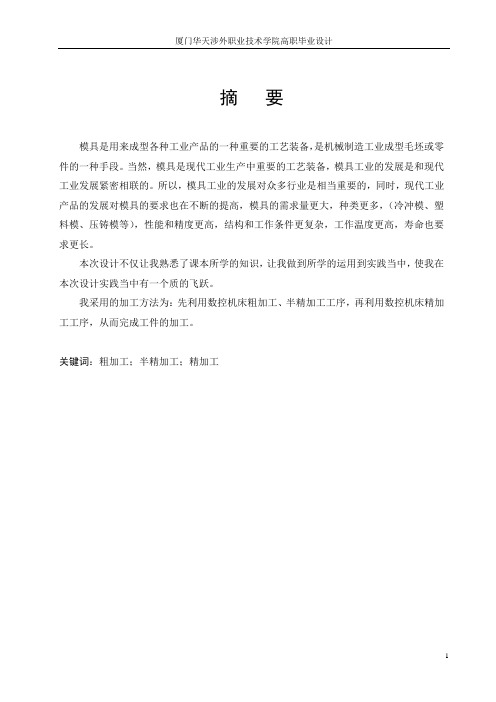 厦门华天涉外职业技术学院高职毕业设计

摘　要

模具是用来成型各种工业产品的一种重要的工艺装备，是机械制造工业成型毛坯或零件的一种手段。当然，模具是现代工业生产中重要的工艺装备，模具工业的发展是和现代工业发展紧密相联的。所以，模具工业的发展对众多行业是相当重要的，同时，现代工业产品的发展对模具的要求也在不断的提高，模具的需求量更大，种类更多，（冷冲模、塑料模、压铸模等），性能和精度更高，结构和工作条件更复杂，工作温度更高，寿命也要求更长。

本次设计不仅让我熟悉了课本所学的知识，让我做到所学的运用到实践当中，使我在本次设计实践当中有一个质的飞跃。

我采用的加工方法为：先利用数控机床粗加工、半精加工工序，再利用数控机床精加工工序，从而完成工件的加工。

关键词：粗加工；半精加工；精加工

1